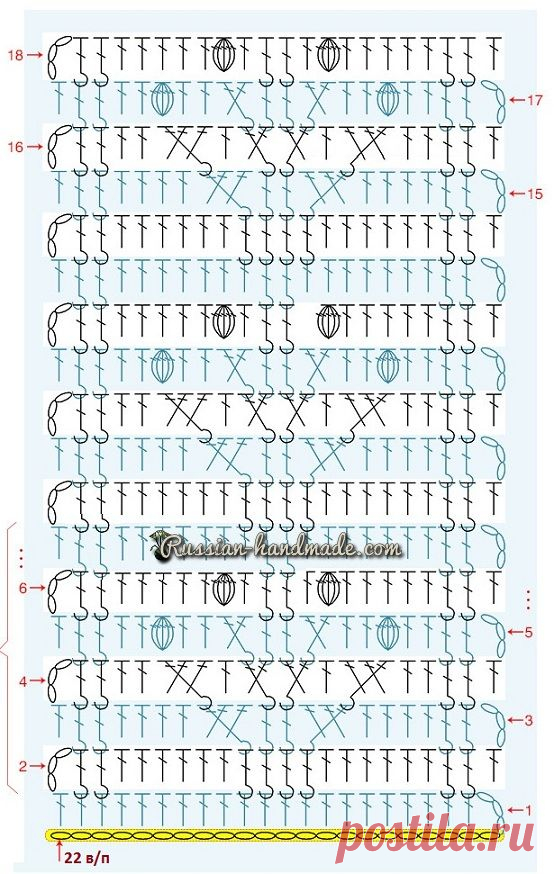 18
17
16
15
Russian-handmade.com
6
5
4
3
2
1
22 в/п
postila.ru